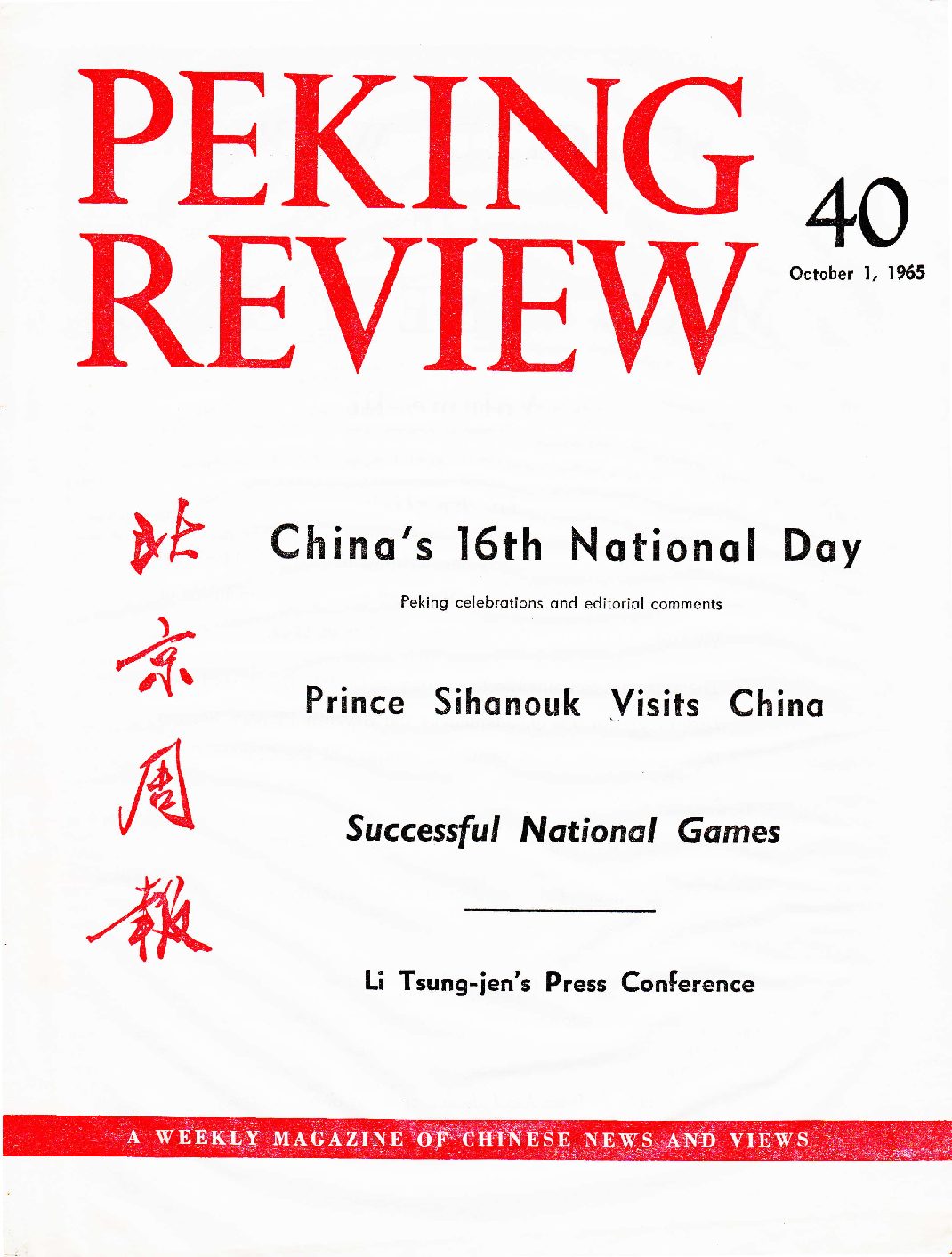 PEKING REVIEW

40
October 1, 1965

北京周報

China's 16th National Day

Peking celebrations and editorial comments

Prince Sihanouk Visits China

Successful National Games

Li Tsung-jen's Press Conference

A WEEKLY MAGAZINE OF CHINESE NEWS AND VIEWS